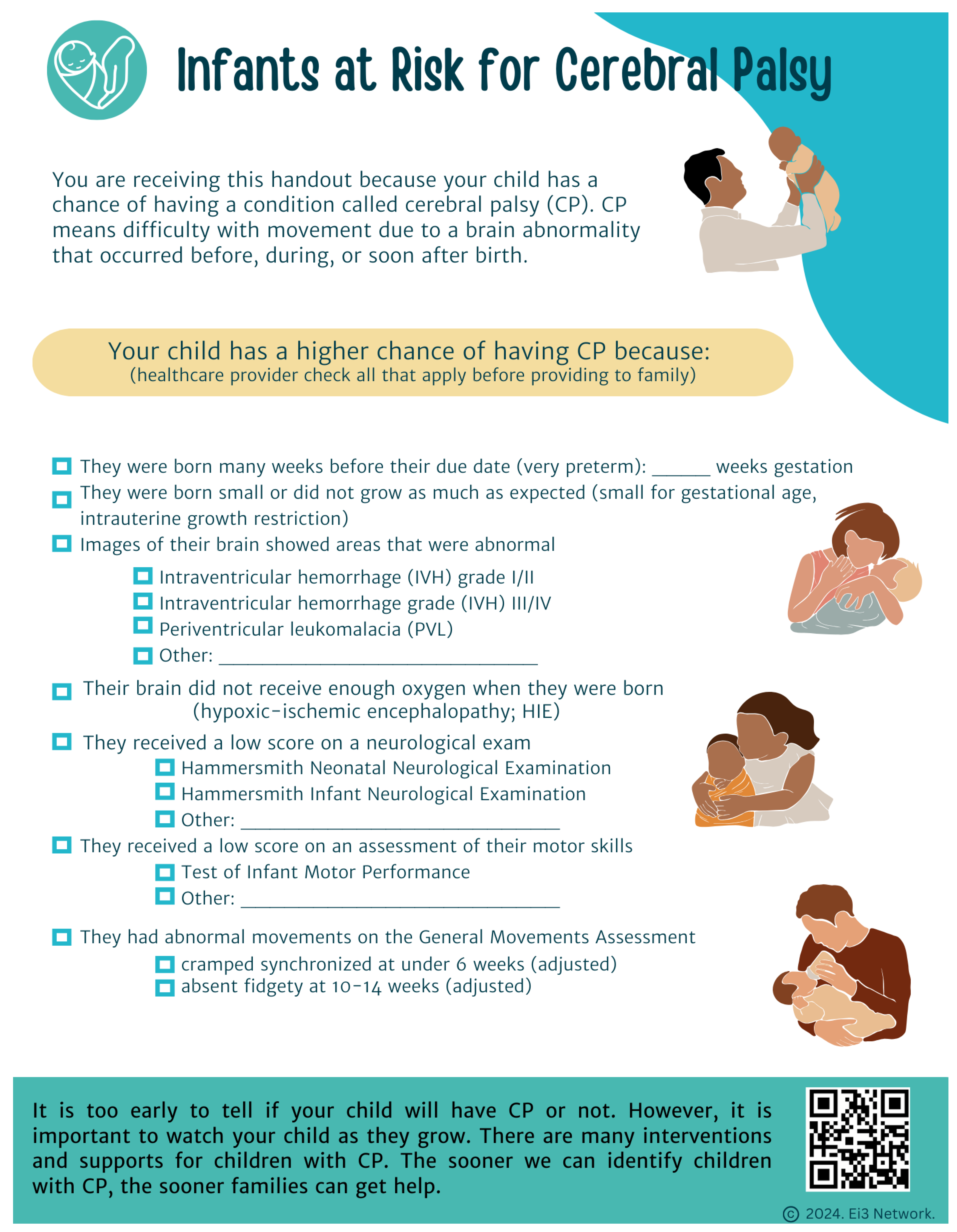 Infants at Risk for Cerebral Palsy

You are receiving this handout because your child has a chance of having a condition called cerebral palsy (CP). CP means difficulty with movement due to a brain abnormality that occurred before, during, or soon after birth.

Your child has a higher chance of having CP because:
(healthcare provider check all that apply before providing to family)

☐ They were born many weeks before their due date (very preterm): ____ weeks gestation
☐ They were born small or did not grow as much as expected (small for gestational age, intrauterine growth restriction)
☐ Images of their brain showed areas that were abnormal
☐ Intraventricular hemorrhage (IVH) grade I/II
☐ Intraventricular hemorrhage grade (IVH) III/IV
☐ Periventricular leukomalacia (PVL)
☐ Other: ____
☐ Their brain did not receive enough oxygen when they were born (hypoxic-ischemic encephalopathy; HIE)
☐ They received a low score on a neurological exam
☐ Hammersmith Neonatal Neurological Examination
☐ Hammersmith Infant Neurological Examination
☐ Other: ____
☐ They received a low score on an assessment of their motor skills
☐ Test of Infant Motor Performance
☐ Other: ____
☐ They had abnormal movements on the General Movements Assessment
☐ cramped synchronized at under 6 weeks (adjusted)
☐ absent fidgety at 10-14 weeks (adjusted)

It is too early to tell if your child will have CP or not. However, it is important to watch your child as they grow. There are many interventions and supports for children with CP. The sooner we can identify children with CP, the sooner families can get help.

© 2024. Ei3 Network.